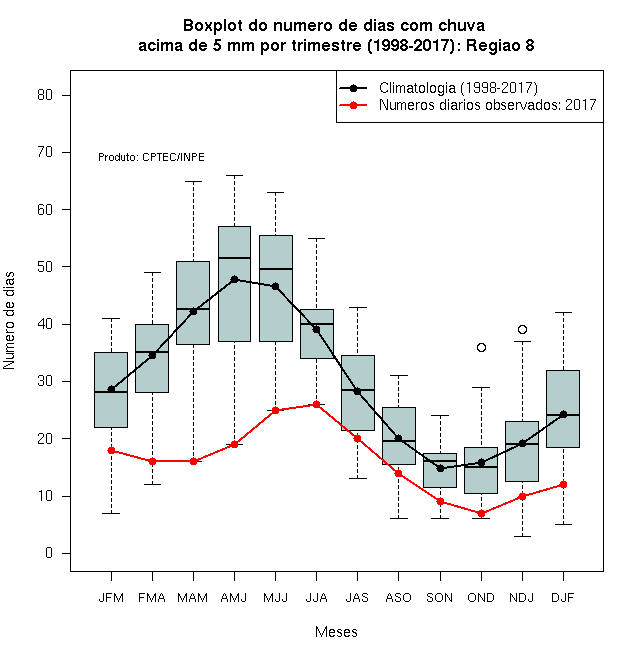 Boxplot do numero de dias com chuva
acima de 5 mm por trimestre (1998-2017): Regiao 8

Climatologia (1998-2017)
Numeros diarios observados: 2017

Produto: CPTEC/INPE

Numero de dias

80
70
60
50
40
30
20
10
0

JFM FMA MAM AMJ MJJ JJA JAS ASO SON OND NDJ DJF

Meses